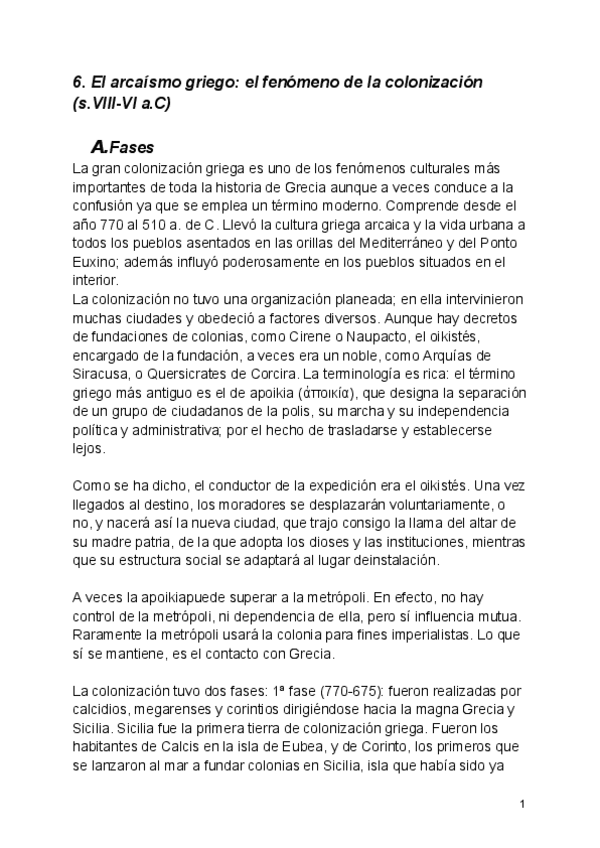 6. El arcaísmo griego: el fenómeno de la colonización (s.VIII-VI a.C)

A.Fases

La gran colonización griega es uno de los fenómenos culturales más importantes de toda la historia de Grecia aunque a veces conduce a la confusión ya que se emplea un término moderno. Comprende desde el año 770 al 510 a. de C. Llevó la cultura griega arcaica y la vida urbana a todos los pueblos asentados en las orillas del Mediterráneo y del Ponto Euxino; además influyó poderosamente en los pueblos situados en el interior.
La colonización no tuvo una organización planeada; en ella intervinieron muchas ciudades y obedeció a factores diversos. Aunque hay decretos de fundaciones de colonias, como Cirene o Naupacto, el oikistés, encargado de la fundación, a veces era un noble, como Arquías de Siracusa, o Quersicrates de Corcira. La terminología es rica: el término griego más antiguo es el de apoikia (ἀποικία), que designa la separación de un grupo de ciudadanos de la polis, su marcha y su independencia política y administrativa; por el hecho de trasladarse y establecerse lejos.

Como se ha dicho, el conductor de la expedición era el oikistés. Una vez llegados al destino, los moradores se desplazarán voluntariamente, o no, y nacerá así la nueva ciudad, que trajo consigo la llama del altar de su madre patria, de la que adopta los dioses y las instituciones, mientras que su estructura social se adaptará al lugar deinstalación.

A veces la apoikiapuede superar a la metrópoli. En efecto, no hay control de la metrópoli, ni dependencia de ella, pero sí influencia mutua. Raramente la metrópoli usará la colonia para fines imperialistas. Lo que sí se mantiene, es el contacto con Grecia.

La colonización tuvo dos fases: 1ª fase (770-675): fueron realizadas por calcidios, megarenses y corintios dirigiéndose hacia la magna Grecia y Sicilia. Sicilia fue la primera tierra de colonización griega. Fueron los habitantes de Calcis en la isla de Eubea, y de Corinto, los primeros que se lanzaron al mar a fundar colonias en Sicilia, isla que había sido ya

1